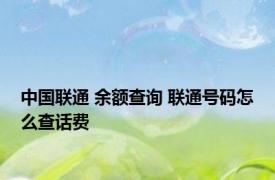 中国联通 余额查询 联通号码怎么查话费